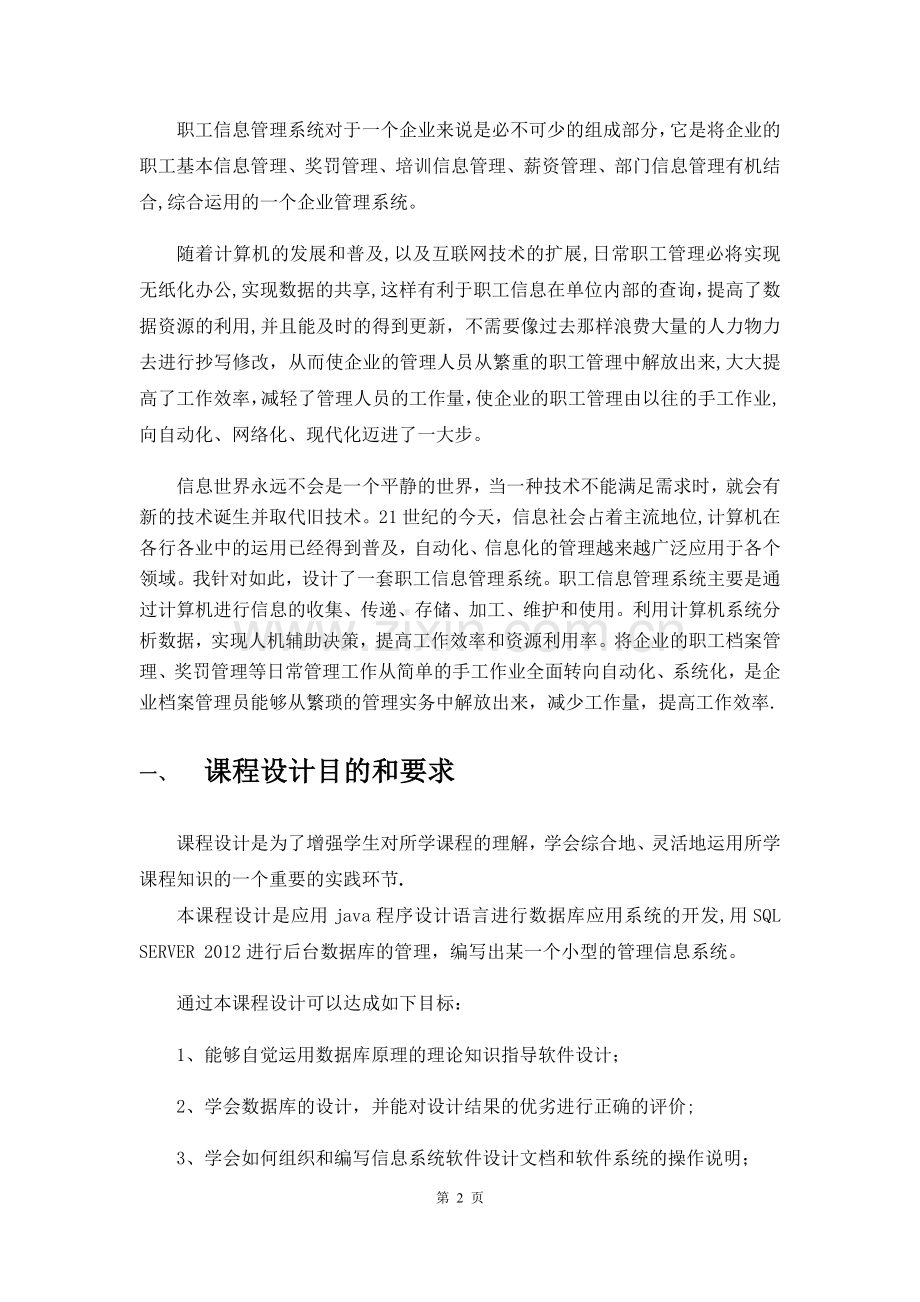 职工信息管理系统对于一个企业来说是必不可少的组成部分,它是将企业的职工基本信息管理、奖罚管理、培训信息管理、薪资管理、部门信息管理有机结合,综合运用的一个企业管理系统。

随着计算机的发展和普及,以及互联网技术的扩展,日常职工管理必将实现无纸化办公,实现数据的共享,这样有利于职工信息在单位内部的查询,提高了数据资源的利用,并且能及时的得到更新，不需要像过去那样浪费大量的人力物力去进行抄写修改，从而使企业的管理人员从繁重的职工管理中解放出来,大大提高了工作效率,减轻了管理人员的工作量,使企业的职工管理由以往的手工作业,向自动化、网络化、现代化迈进了一大步。

信息世界永远不会是一个平静的世界，当一种技术不能满足需求时，就会有新的技术诞生并取代旧技术。21世纪的今天，信息社会占着主流地位,计算机在各行各业中的运用已经得到普及，自动化、信息化的管理越来越广泛应用于各个领域。我针对如此，设计了一套职工信息管理系统。职工信息管理系统主要是通过计算机进行信息的收集、传递、存储、加工、维护和使用。利用计算机系统分析数据，实现人机辅助决策，提高工作效率和资源利用率。将企业的职工档案管理、奖罚管理等日常管理工作从简单的手工作业全面转向自动化、系统化，是企业档案管理员能够从繁琐的管理实务中解放出来，减少工作量，提高工作效率.

一、 课程设计目的和要求

课程设计是为了增强学生对所学课程的理解，学会综合地、灵活地运用所学课程知识的一个重要的实践环节.

本课程设计是应用java程序设计语言进行数据库应用系统的开发,用SQL SERVER 2012进行后台数据库的管理，编写出某一个小型的管理信息系统。

通过本课程设计可以达成如下目标：

1、能够自觉运用数据库原理的理论知识指导软件设计；

2、学会数据库的设计，并能对设计结果的优劣进行正确的评价;

3、学会如何组织和编写信息系统软件设计文档和软件系统的操作说明;

第2页

www.zixin.com.cn